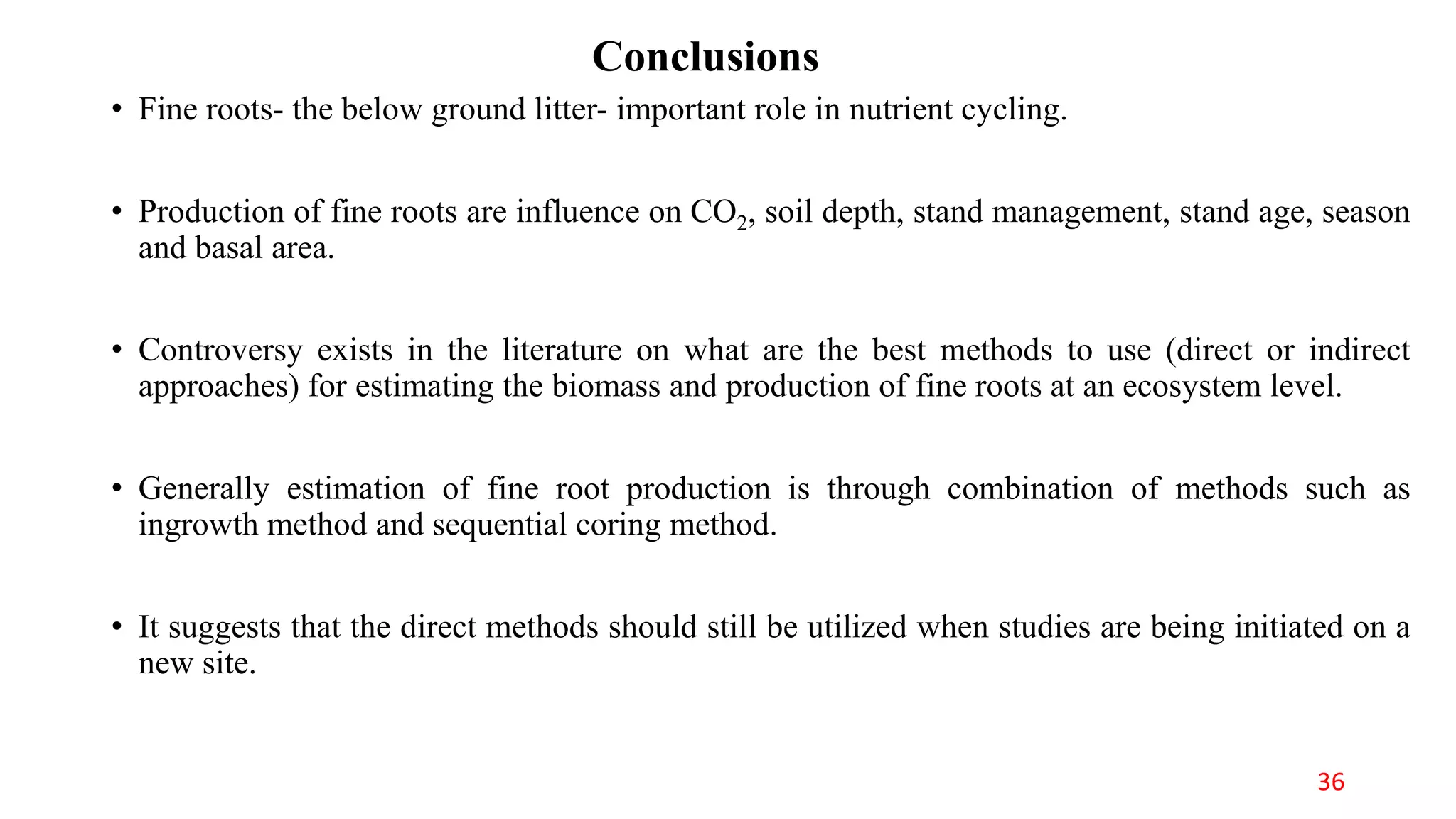 Conclusions

• Fine roots- the below ground litter- important role in nutrient cycling.

• Production of fine roots are influence on $CO_2$, soil depth, stand management, stand age, season and basal area.

• Controversy exists in the literature on what are the best methods to use (direct or indirect approaches) for estimating the biomass and production of fine roots at an ecosystem level.

• Generally estimation of fine root production is through combination of methods such as ingrowth method and sequential coring method.

• It suggests that the direct methods should still be utilized when studies are being initiated on a new site.

36